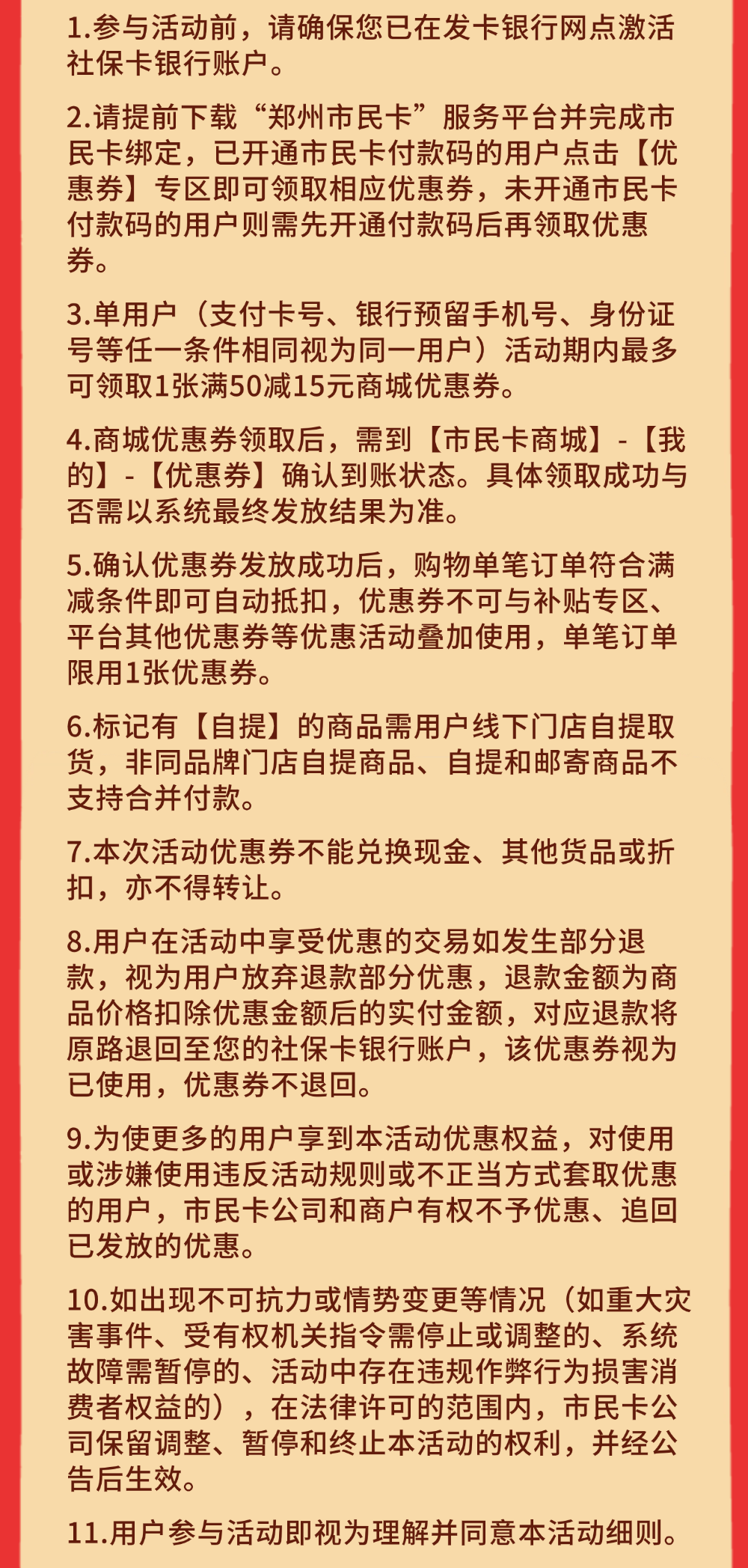 1.参与活动前，请确保您已在发卡银行网点激活社保卡银行账户。

2.请提前下载“郑州市民卡”服务平台并完成市民卡绑定，已开通市民卡付款码的用户点击【优惠券】专区即可领取相应优惠券，未开通市民卡付款码的用户则需先开通付款码后再领取优惠券。

3.单用户（支付卡号、银行预留手机号、身份证号等任一条件相同视为同一用户）活动期内最多可领取1张满50减15元商城优惠券。

4.商城优惠券领取后，需到【市民卡商城】-【我的】-【优惠券】确认到账状态。具体领取成功与否需以系统最终发放结果为准。

5.确认优惠券发放成功后，购物单笔订单符合满减条件即可自动抵扣，优惠券不可与补贴专区、平台其他优惠券等优惠活动叠加使用，单笔订单限用1张优惠券。

6.标记有【自提】的商品需用户线下门店自提取货，非同品牌门店自提商品、自提和邮寄商品不支持合并付款。

7.本次活动优惠券不能兑换现金、其他货品或折扣，亦不得转让。

8.用户在活动中享受优惠的交易如发生部分退款，视为用户放弃退款部分优惠，退款金额为商品价格扣除优惠金额后的实付金额，对应退款将原路退回至您的社保卡银行账户，该优惠券视为已使用，优惠券不退回。

9.为使更多的用户享到本活动优惠权益，对使用或涉嫌使用违反活动规则或不正当方式套取优惠的用户，市民卡公司和商户有权不予优惠、追回已发放的优惠。

10.如出现不可抗力或情势变更等情况（如重大灾害事件、受有权机关指令需停止或调整的、系统故障需暂停的、活动中存在违规作弊行为损害消费者权益的），在法律许可的范围内，市民卡公司保留调整、暂停和终止本活动的权利，并经公告后生效。

11.用户参与活动即视为理解并同意本活动细则。